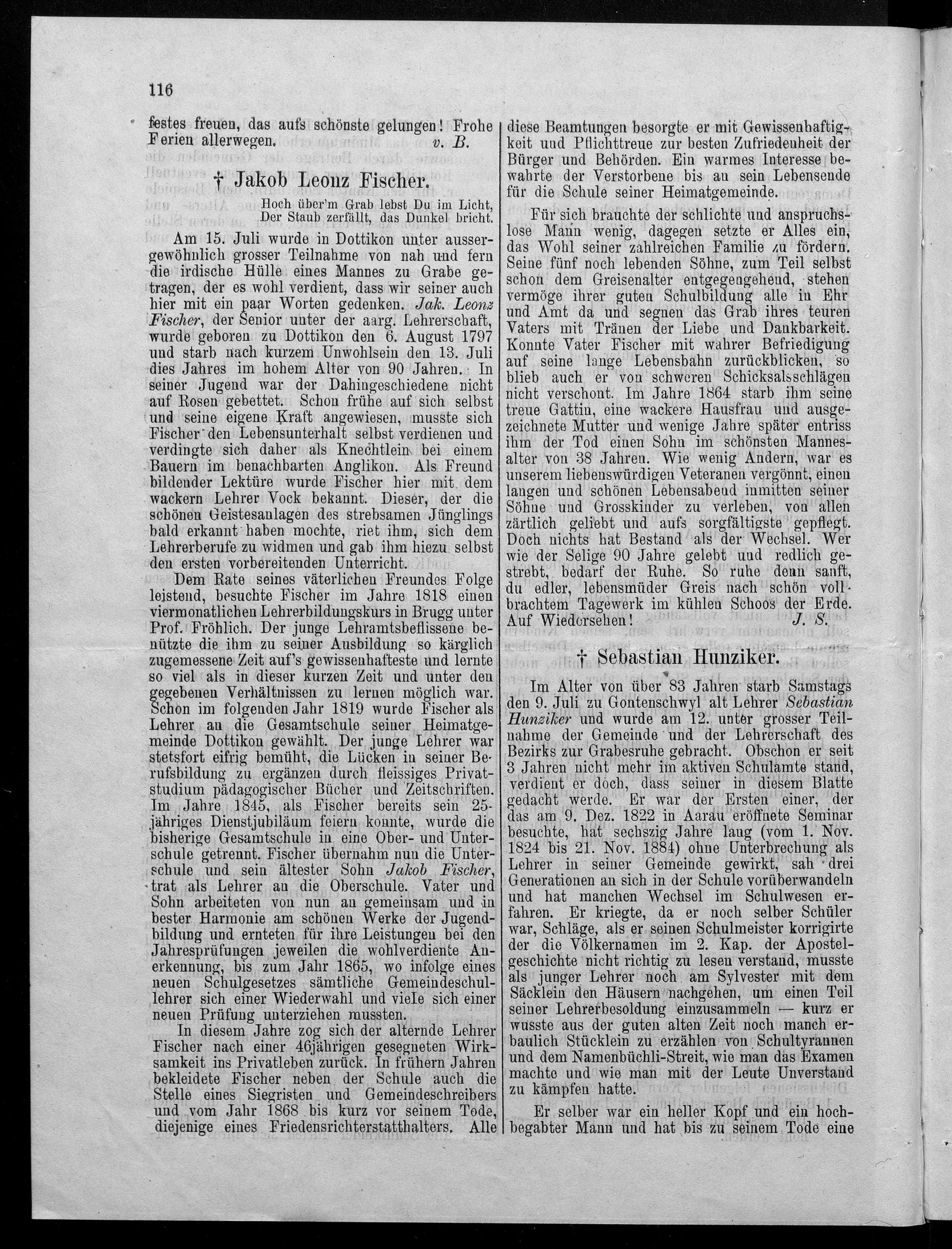 116

festes freuen, das aufs schönste gelungen! Frohe Ferien allerwegen. v. B.

† Jakob Leonz Fischer.

Hoch über'm Grab lebst Du im Licht,
Der Staub zerfällt, das Dunkel bricht.

Am 15. Juli wurde in Dottikon unter aussergewöhnlich grosser Teilnahme von nah und fern die irdische Hülle eines Mannes zu Grabe getragen, der es wohl verdient, dass wir seiner auch hier mit ein paar Worten gedenken. Jak. Leonz Fischer, der Senior unter der aarg. Lehrerschaft, wurde geboren zu Dottikon den 6. August 1797 und starb nach kurzem Unwohlsein den 13. Juli dies Jahres im hohem Alter von 90 Jahren. In seiner Jugend war der Dahingeschiedene nicht auf Rosen gebettet. Schon frühe auf sich selbst und seine eigene Kraft angewiesen, musste sich Fischer den Lebensunterhalt selbst verdienen und verdingte sich daher als Knechtlein bei einem Bauern im benachbarten Anglikon. Als Freund bildender Lektüre wurde Fischer hier mit dem wackern Lehrer Vock bekannt. Dieser, der die schönen Geistesanlagen des strebsamen Jünglings bald erkannt haben mochte, riet ihm, sich dem Lehrerberufe zu widmen und gab ihm hiezu selbst den ersten vorbereitenden Unterricht.

Dem Rate seines väterlichen Freundes Folge leistend, besuchte Fischer im Jahre 1818 einen viermonatlichen Lehrerbildungskurs in Brugg unter Prof. Fröhlich. Der junge Lehramtsbeflissene benützte die ihm zu seiner Ausbildung so kärglich zugemessene Zeit auf's gewissenhafteste und lernte so viel als in dieser kurzen Zeit und unter den gegebenen Verhältnissen zu lernen möglich war. Schon im folgenden Jahr 1819 wurde Fischer als Lehrer an die Gesamtschule seiner Heimatgemeinde Dottikon gewählt. Der junge Lehrer war stetsfort eifrig bemüht, die Lücken in seiner Berufsbildung zu ergänzen durch fleissiges Privatstudium pädagogischer Bücher und Zeitschriften. Im Jahre 1845, als Fischer bereits sein 25-jähriges Dienstjubiläum feiern konnte, wurde die bisherige Gesamtschule in eine Ober- und Unterschule getrennt. Fischer übernahm nun die Unterschule und sein ältester Sohn Jakob Fischer, trat als Lehrer an die Oberschule. Vater und Sohn arbeiteten von nun an gemeinsam und in bester Harmonie am schönen Werke der Jugendbildung und ernteten für ihre Leistungen bei den Jahresprüfungen jeweilen die wohlverdiente Anerkennung, bis zum Jahr 1865, wo infolge eines neuen Schulgesetzes sämtliche Gemeindeschullehrer sich einer Wiederwahl und viele sich einer neuen Prüfung unterziehen mussten.

In diesem Jahre zog sich der alternde Lehrer Fischer nach einer 46jährigen gesegneten Wirksamkeit ins Privatleben zurück. In frühern Jahren bekleidete Fischer neben der Schule auch die Stelle eines Siegristen und Gemeindeschreibers und vom Jahr 1868 bis kurz vor seinem Tode, diejenige eines Friedensrichterstatthalters. Alle diese Beamtungen besorgte er mit Gewissenhaftigkeit und Pflichttreue zur besten Zufriedenheit der Bürger und Behörden. Ein warmes Interesse bewahrte der Verstorbene bis an sein Lebensende für die Schule seiner Heimatgemeinde.

Für sich brauchte der schlichte und anspruchslose Mann wenig, dagegen setzte er Alles ein, das Wohl seiner zahlreichen Familie zu fördern. Seine fünf noch lebenden Söhne, zum Teil selbst schon dem Greisenalter entgegengehend, stehen vermöge ihrer guten Schulbildung alle in Ehr und Amt da und segnen das Grab ihres teuren Vaters mit Tränen der Liebe und Dankbarkeit. Konnte Vater Fischer mit wahrer Befriedigung auf seine lange Lebensbahn zurückblicken, so blieb auch er von schweren Schicksalsschlägen nicht verschont. Im Jahre 1864 starb ihm seine treue Gattin, eine wackere Hausfrau und ausgezeichnete Mutter und wenige Jahre später entriss ihm der Tod einen Sohn im schönsten Mannesalter von 38 Jahren. Wie wenig Andern, war es unserem liebenswürdigen Veteranen vergönnt, einen langen und schönen Lebensabend inmitten seiner Söhne und Grosskinder zu verleben, von allen zärtlich geliebt und aufs sorgfältigste gepflegt. Doch nichts hat Bestand als der Wechsel. Wer wie der Selige 90 Jahre gelebt und redlich gestrebt, bedarf der Ruhe. So ruhe denn sanft, du edler, lebensmüder Greis nach schön vollbrachtem Tagewerk im kühlen Schoos der Erde. Auf Wiedersehen! J. S.

† Sebastian Hunziker.

Im Alter von über 83 Jahren starb Samstags den 9. Juli zu Gontenschwyl alt Lehrer Sebastian Hunziker und wurde am 12. unter grosser Teilnahme der Gemeinde und der Lehrerschaft des Bezirks zur Grabesruhe gebracht. Obschon er seit 3 Jahren nicht mehr im aktiven Schulamte stand, verdient er doch, dass seiner in diesem Blatte gedacht werde. Er war der Ersten einer, der das am 9. Dez. 1822 in Aarau eröffnete Seminar besuchte, hat sechszig Jahre lang (vom 1. Nov. 1824 bis 21. Nov. 1884) ohne Unterbrechung als Lehrer in seiner Gemeinde gewirkt, sah drei Generationen an sich in der Schule vorüberwandeln und hat manchen Wechsel im Schulwesen erfahren. Er kriegte, da er noch selber Schüler war, Schläge, als er seinen Schulmeister korrigirte der die Völkernamen im 2. Kap. der Apostelgeschichte nicht richtig zu lesen verstand, musste als junger Lehrer noch am Sylvester mit dem Säcklein den Häusern nachgehen, um einen Teil seiner Lehrerbesoldung einzusammeln — kurz er wusste aus der guten alten Zeit noch manch erbaulich Stücklein zu erzählen von Schultyrannen und dem Namenbüchli-Streit, wie man das Examen machte und wie man mit der Leute Unverstand zu kämpfen hatte.

Er selber war ein heller Kopf und ein hochbegabter Mann und hat bis zu seinem Tode eine